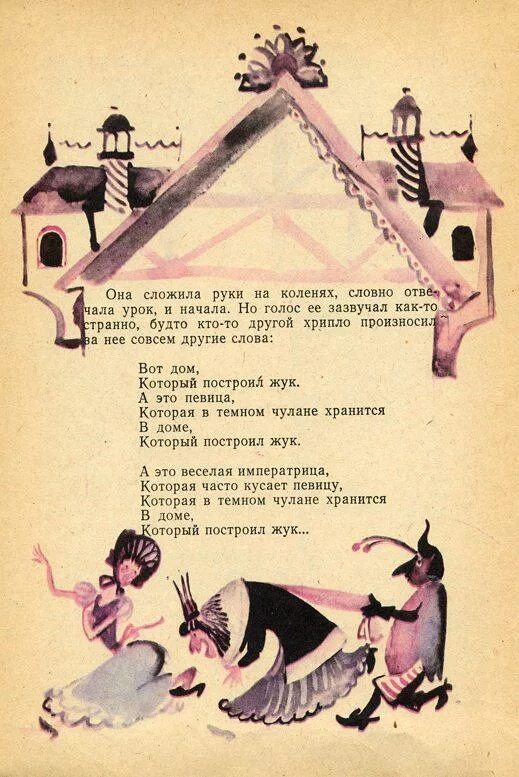 Она сложила руки на коленях, словно отвечала урок, и начала. Но голос ее зазвучал как-то странно, будто кто-то другой хрипло произносил за нее совсем другие слова:

Вот дом,
Который построил жук.
А это певица,
Которая в темном чулане хранится
В доме,
Который построил жук.

А это веселая императрица,
Которая часто кусает певицу,
Которая в темном чулане хранится
В доме,
Который построил жук...